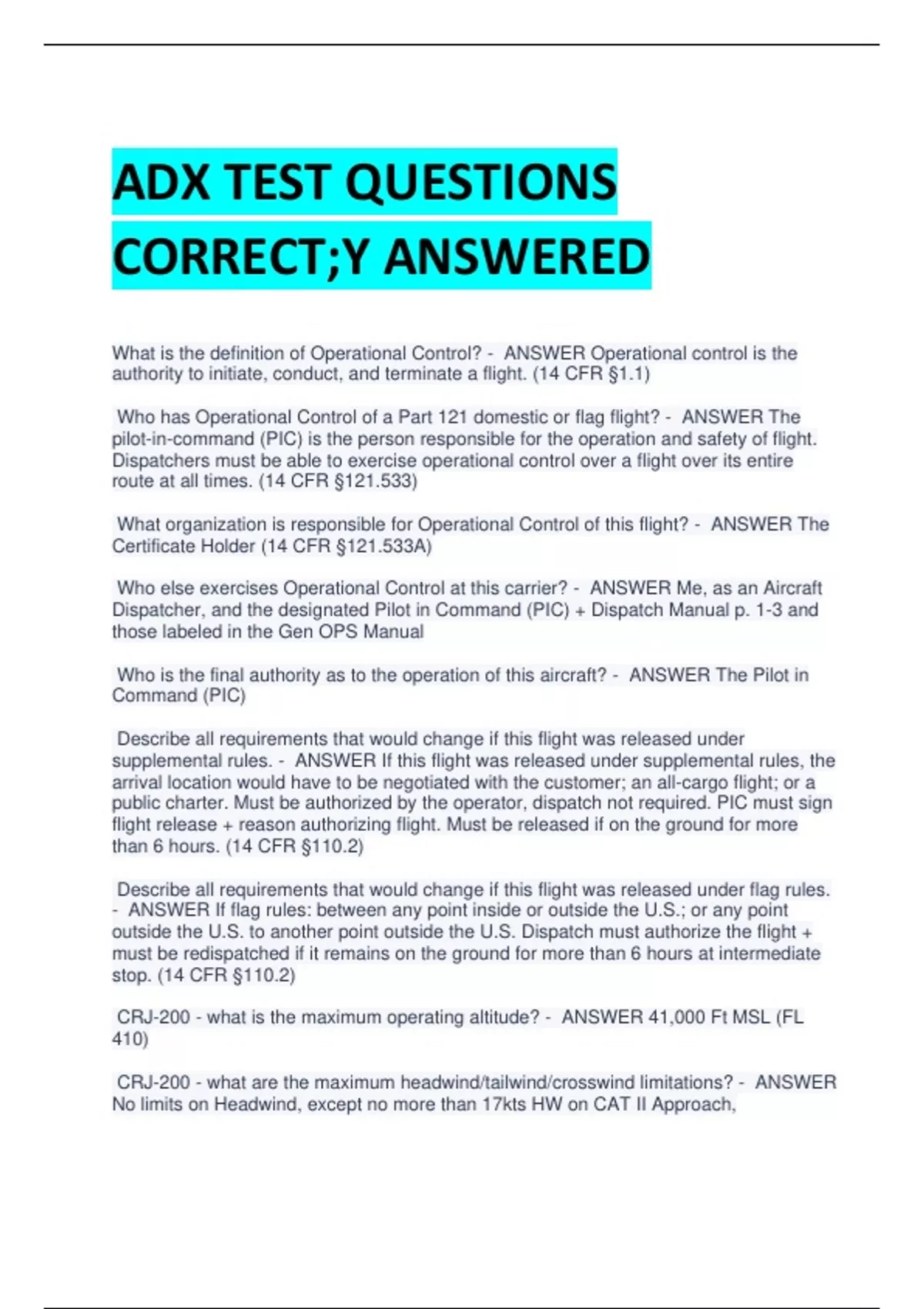 ADX TEST QUESTIONS CORRECT;Y ANSWERED

What is the definition of Operational Control? - ANSWER Operational control is the authority to initiate, conduct, and terminate a flight. (14 CFR §1.1)

Who has Operational Control of a Part 121 domestic or flag flight? - ANSWER The pilot-in-command (PIC) is the person responsible for the operation and safety of flight. Dispatchers must be able to exercise operational control over a flight over its entire route at all times. (14 CFR §121.533)

What organization is responsible for Operational Control of this flight? - ANSWER The Certificate Holder (14 CFR §121.533A)

Who else exercises Operational Control at this carrier? - ANSWER Me, as an Aircraft Dispatcher, and the designated Pilot in Command (PIC) + Dispatch Manual p. 1-3 and those labeled in the Gen OPS Manual

Who is the final authority as to the operation of this aircraft? - ANSWER The Pilot in Command (PIC)

Describe all requirements that would change if this flight was released under supplemental rules. - ANSWER If this flight was released under supplemental rules, the arrival location would have to be negotiated with the customer; an all-cargo flight; or a public charter. Must be authorized by the operator, dispatch not required. PIC must sign flight release + reason authorizing flight. Must be released if on the ground for more than 6 hours. (14 CFR §110.2)

Describe all requirements that would change if this flight was released under flag rules. - ANSWER If flag rules: between any point inside or outside the U.S.; or any point outside the U.S. to another point outside the U.S. Dispatch must authorize the flight + must be redispatched if it remains on the ground for more than 6 hours at intermediate stop. (14 CFR §110.2)

CRJ-200 - what is the maximum operating altitude? - ANSWER 41,000 Ft MSL (FL 410)

CRJ-200 - what are the maximum headwind/tailwind/crosswind limitations? - ANSWER No limits on Headwind, except no more than 17kts HW on CAT II Approach,